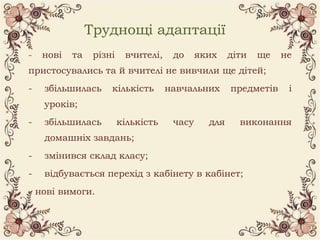 Труднощі адаптації

- нові та різні вчителі, до яких діти ще не пристосувались та й вчителі не вивчили ще дітей;

- збільшилась кількість навчальних предметів і уроків;

- збільшилась кількість часу для виконання домашніх завдань;

- змінився склад класу;

- відбувається перехід з кабінету в кабінет;

- нові вимоги.